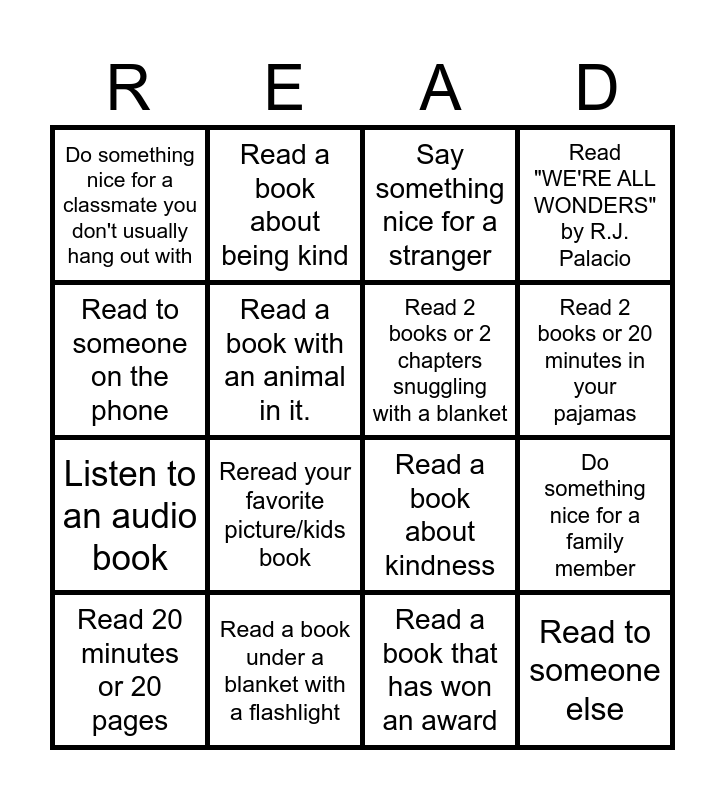 | R | E | A | D |
|---|---|---|---|
| Do something nice for a classmate you don't usually hang out with | Read a book about being kind | Say something nice for a stranger | Read "WE'RE ALL WONDERS" by R.J. Palacio |
| Read to someone on the phone | Read a book with an animal in it. | Read 2 books or 2 chapters snuggling with a blanket | Read 2 books or 20 minutes in your pajamas |
| Listen to an audio book | Reread your favorite picture/kids book | Read a book about kindness | Do something nice for a family member |
| Read 20 minutes or 20 pages | Read a book under a blanket with a flashlight | Read a book that has won an award | Read to someone else |